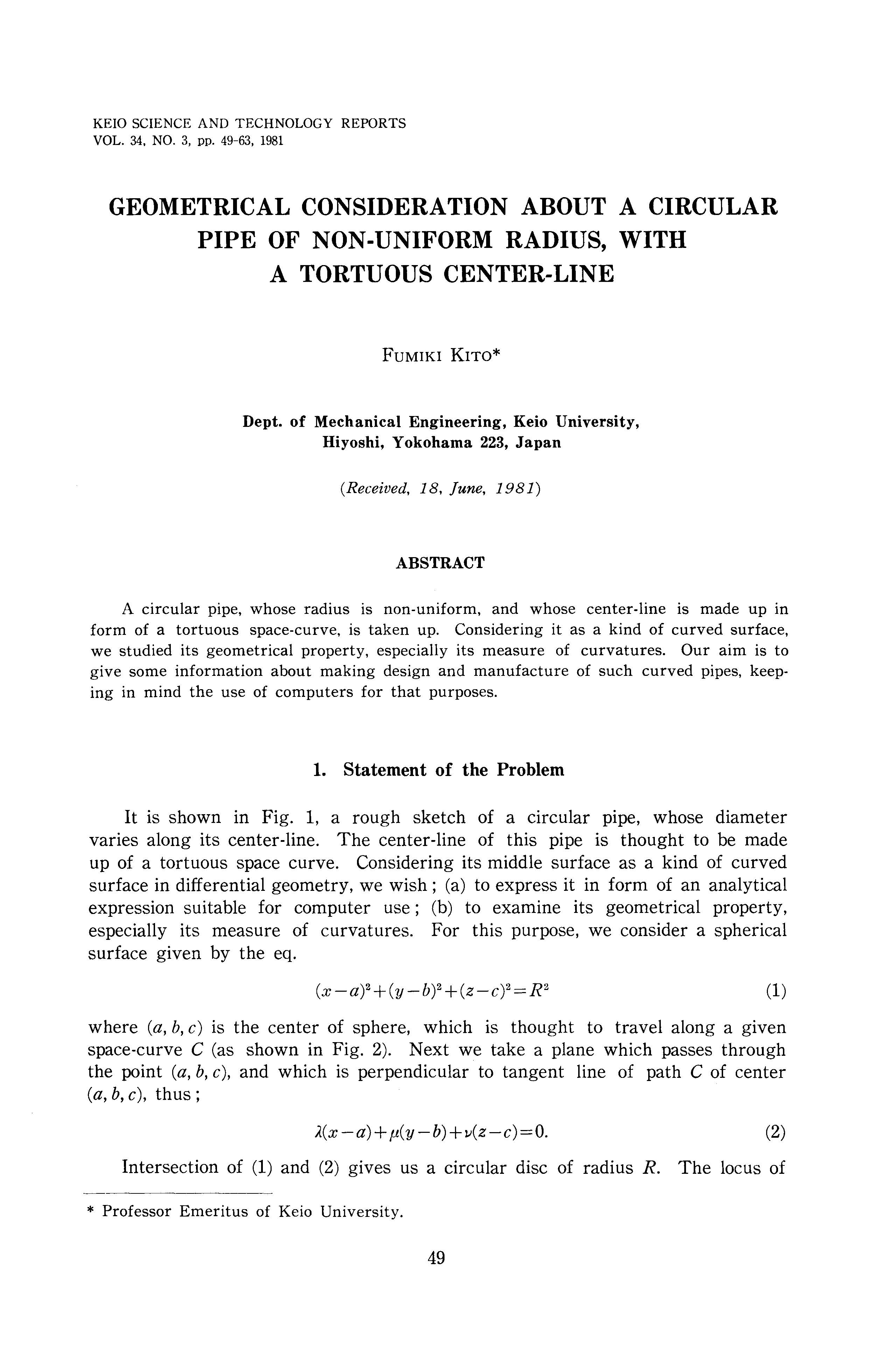 KEIO SCIENCE AND TECHNOLOGY REPORTS
VOL. 34, NO. 3, pp. 49-63, 1981

GEOMETRICAL CONSIDERATION ABOUT A CIRCULAR PIPE OF NON-UNIFORM RADIUS, WITH A TORTUOUS CENTER-LINE

FUMIKI KITO*

Dept. of Mechanical Engineering, Keio University, Hiyoshi, Yokohama 223, Japan

(Received, 18, June, 1981)

ABSTRACT

A circular pipe, whose radius is non-uniform, and whose center-line is made up in form of a tortuous space-curve, is taken up. Considering it as a kind of curved surface, we studied its geometrical property, especially its measure of curvatures. Our aim is to give some information about making design and manufacture of such curved pipes, keeping in mind the use of computers for that purposes.

1. Statement of the Problem

It is shown in Fig. 1, a rough sketch of a circular pipe, whose diameter varies along its center-line. The center-line of this pipe is thought to be made up of a tortuous space curve. Considering its middle surface as a kind of curved surface in differential geometry, we wish; (a) to express it in form of an analytical expression suitable for computer use; (b) to examine its geometrical property, especially its measure of curvatures. For this purpose, we consider a spherical surface given by the eq.

$(x-a)^2+(y-b)^2+(z-c)^2=R^2$ (1)

where $(a, b, c)$ is the center of sphere, which is thought to travel along a given space-curve $C$ (as shown in Fig. 2). Next we take a plane which passes through the point $(a, b, c)$, and which is perpendicular to tangent line of path $C$ of center $(a, b, c)$, thus;

$\lambda(x-a)+\mu(y-b)+\nu(z-c)=0.$ (2)

Intersection of (1) and (2) gives us a circular disc of radius $R$. The locus of

* Professor Emeritus of Keio University.

49